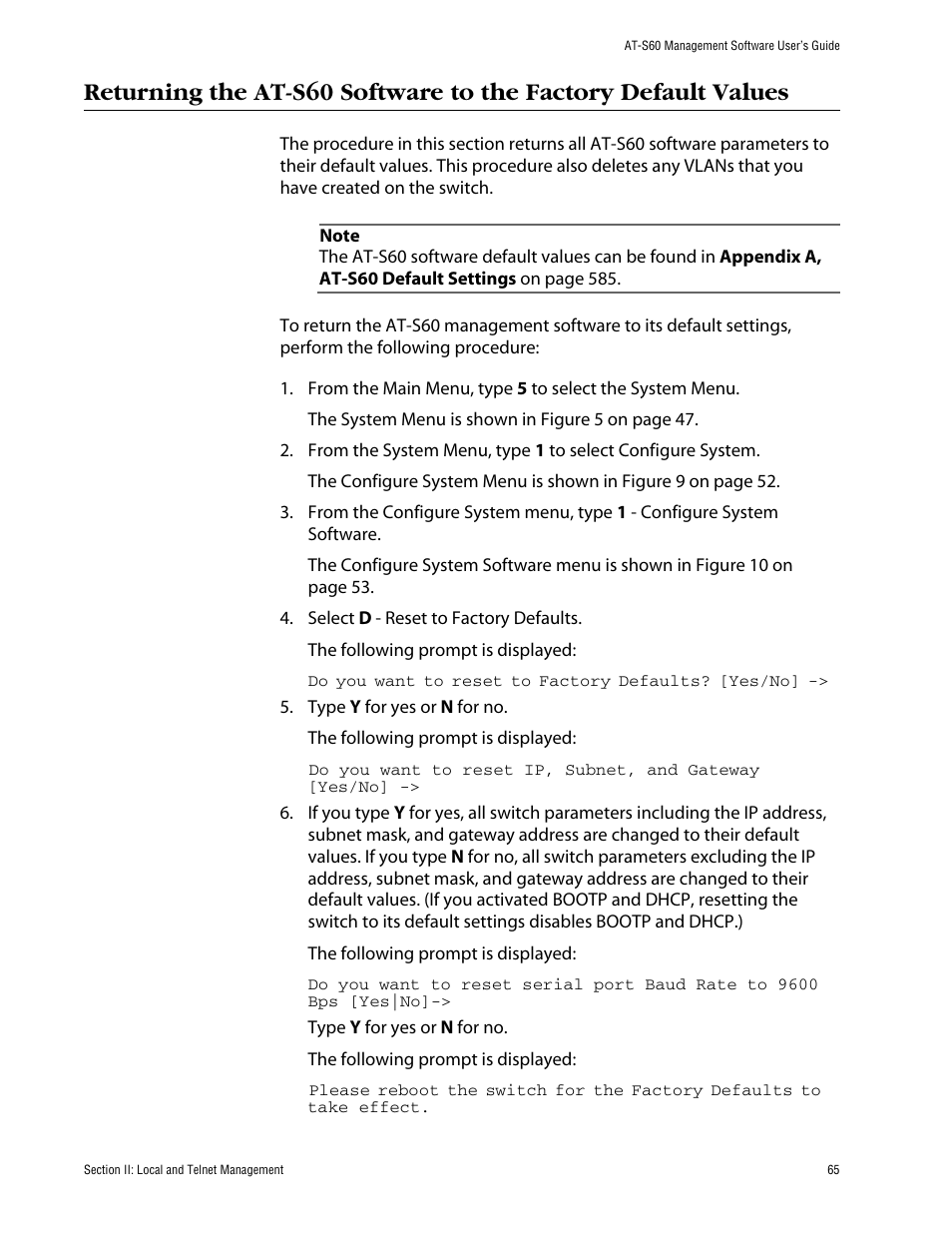 AT-S60 Management Software User's Guide

Returning the AT-S60 Software to the Factory Default Values

The procedure in this section returns all AT-S60 software parameters to their default values. This procedure also deletes any VLANs that you have created on the switch.

Note
The AT-S60 software default values can be found in Appendix A, AT-S60 Default Settings on page 585.

To return the AT-S60 management software to its default settings, perform the following procedure:

1. From the Main Menu, type 5 to select the System Menu.

The System Menu is shown in Figure 5 on page 47.

2. From the System Menu, type 1 to select Configure System.

The Configure System Menu is shown in Figure 9 on page 52.

3. From the Configure System menu, type 1 - Configure System Software.

The Configure System Software menu is shown in Figure 10 on page 53.

4. Select D - Reset to Factory Defaults.

The following prompt is displayed:

Do you want to reset to Factory Defaults? [Yes/No] ->

5. Type Y for yes or N for no.

The following prompt is displayed:

Do you want to reset IP, Subnet, and Gateway [Yes/No] ->

6. If you type Y for yes, all switch parameters including the IP address, subnet mask, and gateway address are changed to their default values. If you type N for no, all switch parameters excluding the IP address, subnet mask, and gateway address are changed to their default values. (If you activated BOOTP and DHCP, resetting the switch to its default settings disables BOOTP and DHCP.)

The following prompt is displayed:

Do you want to reset serial port Baud Rate to 9600 Bps [Yes|No]->

Type Y for yes or N for no.

The following prompt is displayed:

Please reboot the switch for the Factory Defaults to take effect.

Section II: Local and Telnet Management

65